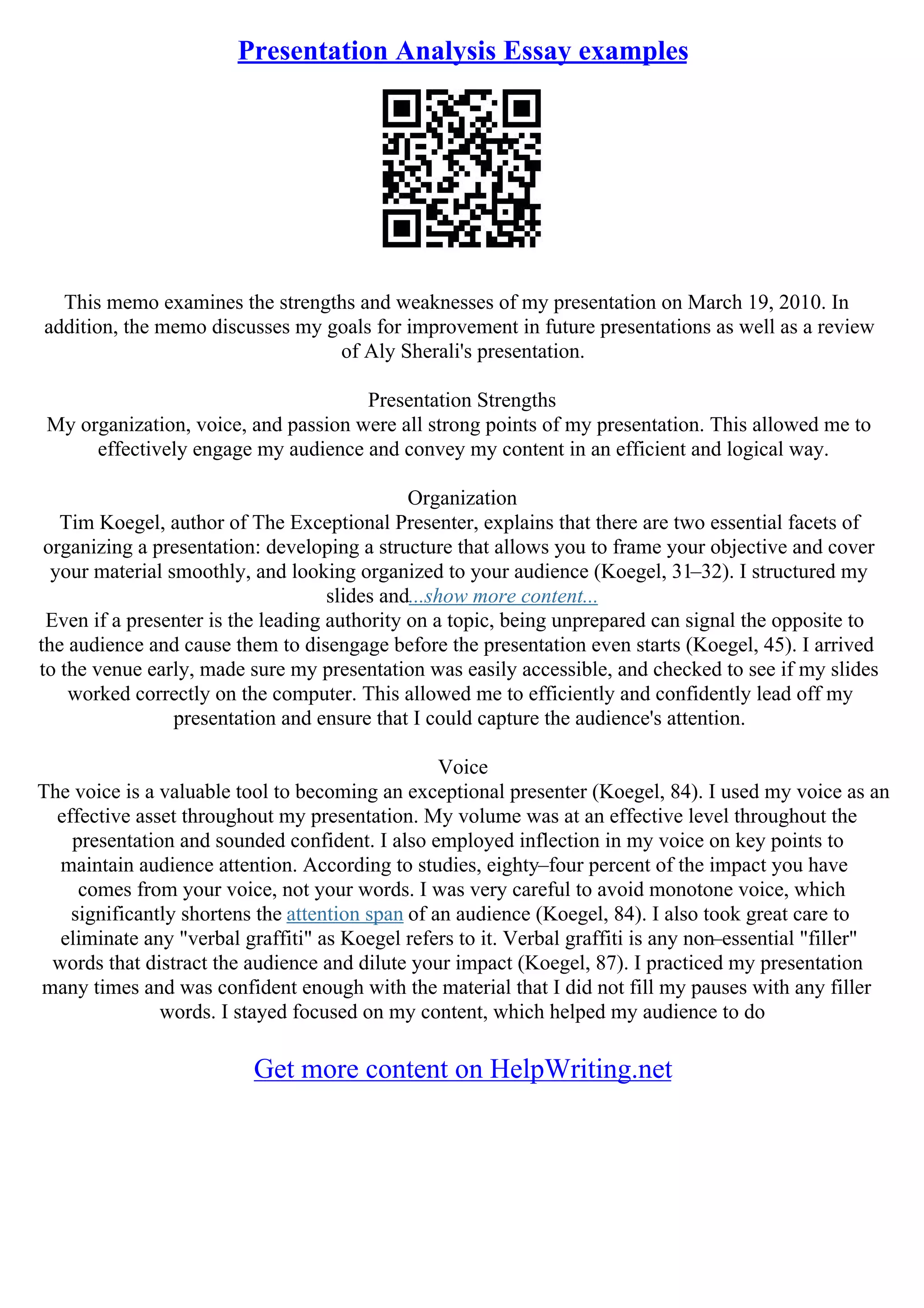 Presentation Analysis Essay examples

This memo examines the strengths and weaknesses of my presentation on March 19, 2010. In addition, the memo discusses my goals for improvement in future presentations as well as a review of Aly Sherali's presentation.

Presentation Strengths
My organization, voice, and passion were all strong points of my presentation. This allowed me to effectively engage my audience and convey my content in an efficient and logical way.

Organization
Tim Koegel, author of The Exceptional Presenter, explains that there are two essential facets of organizing a presentation: developing a structure that allows you to frame your objective and cover your material smoothly, and looking organized to your audience (Koegel, 31–32). I structured my slides and...show more content...
Even if a presenter is the leading authority on a topic, being unprepared can signal the opposite to the audience and cause them to disengage before the presentation even starts (Koegel, 45). I arrived to the venue early, made sure my presentation was easily accessible, and checked to see if my slides worked correctly on the computer. This allowed me to efficiently and confidently lead off my presentation and ensure that I could capture the audience's attention.

Voice
The voice is a valuable tool to becoming an exceptional presenter (Koegel, 84). I used my voice as an effective asset throughout my presentation. My volume was at an effective level throughout the presentation and sounded confident. I also employed inflection in my voice on key points to maintain audience attention. According to studies, eighty–four percent of the impact you have comes from your voice, not your words. I was very careful to avoid monotone voice, which significantly shortens the attention span of an audience (Koegel, 84). I also took great care to eliminate any "verbal graffiti" as Koegel refers to it. Verbal graffiti is any non–essential "filler" words that distract the audience and dilute your impact (Koegel, 87). I practiced my presentation many times and was confident enough with the material that I did not fill my pauses with any filler words. I stayed focused on my content, which helped my audience to do

Get more content on HelpWriting.net